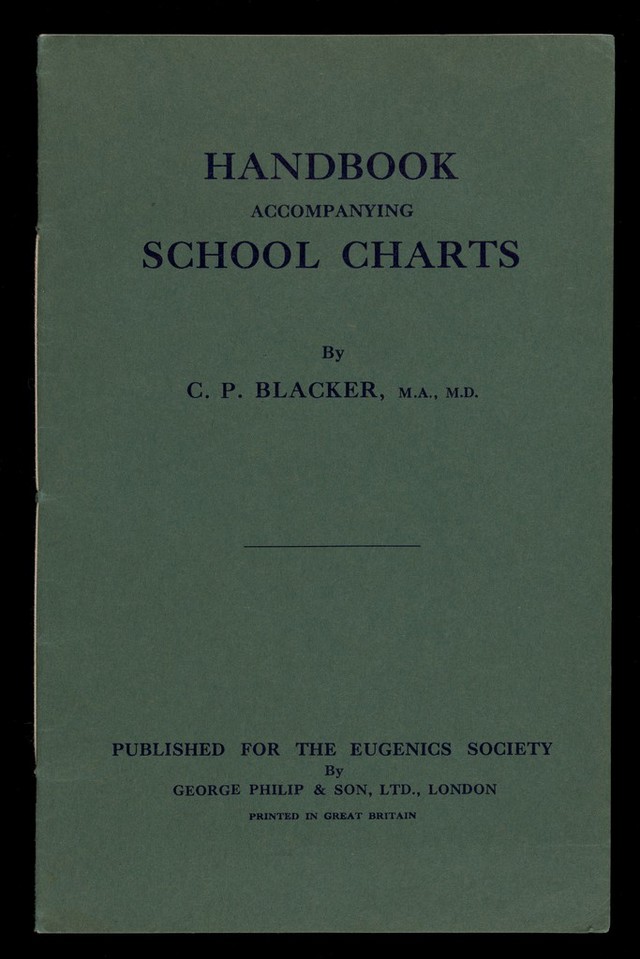 HANDBOOK
ACCOMPANYING
SCHOOL CHARTS

By
C. P. BLACKER, M.A., M.D.

PUBLISHED FOR THE EUGENICS SOCIETY
By
GEORGE PHILIP & SON, LTD., LONDON
PRINTED IN GREAT BRITAIN